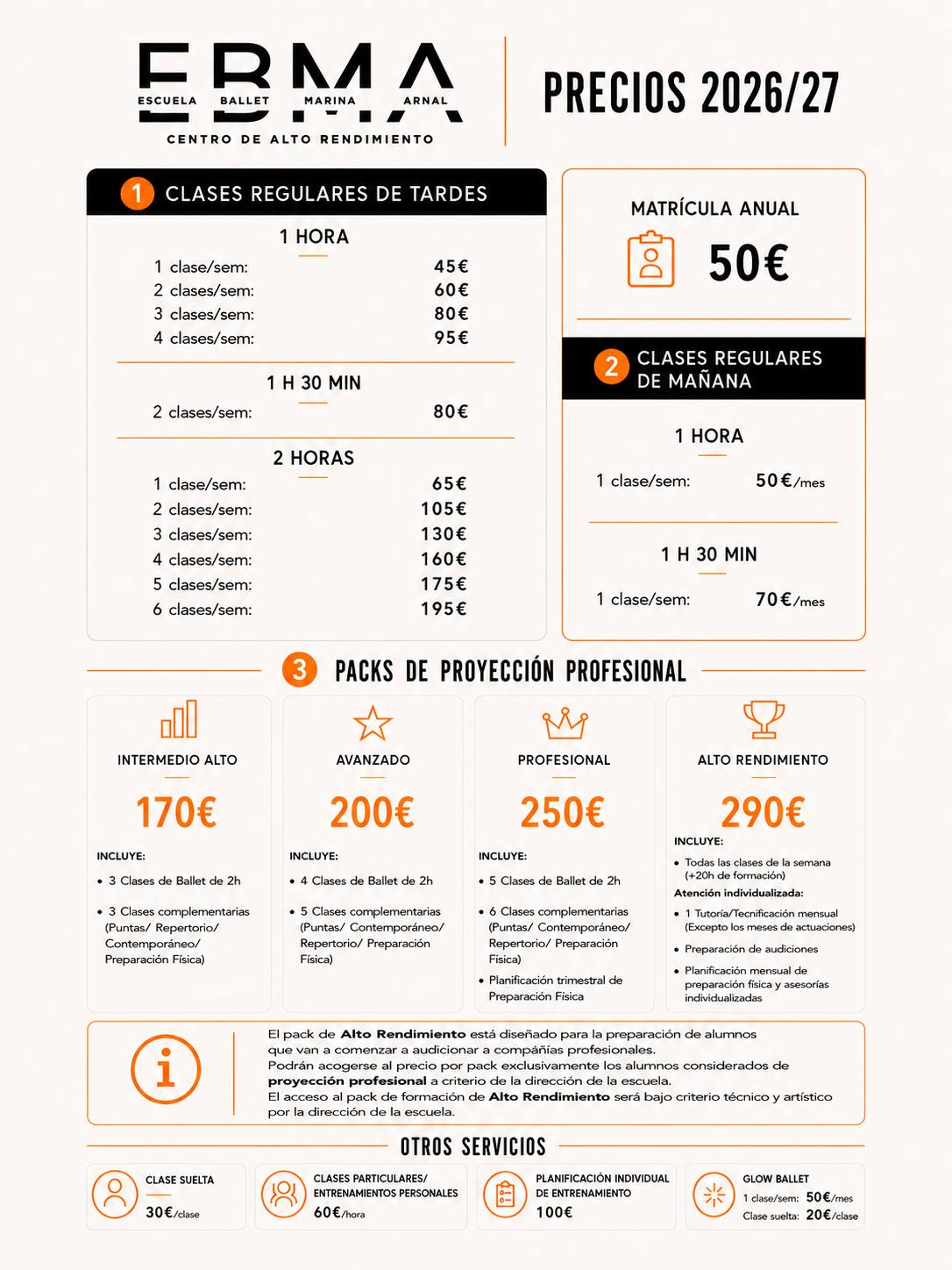 EBMA
ESCUELA BALLET MARINA ARNAL
CENTRO DE ALTO RENDIMIENTO

PRECIOS 2026/27

1 CLASES REGULARES DE TARDES

1 HORA

| | |
|---|---|
| 1 clase/sem: | 45€ |
| 2 clases/sem: | 60€ |
| 3 clases/sem: | 80€ |
| 4 clases/sem: | 95€ |

1 H 30 MIN

| | |
|---|---|
| 2 clases/sem: | 80€ |

2 HORAS

| | |
|---|---|
| 1 clase/sem: | 65€ |
| 2 clases/sem: | 105€ |
| 3 clases/sem: | 130€ |
| 4 clases/sem: | 160€ |
| 5 clases/sem: | 175€ |
| 6 clases/sem: | 195€ |

MATRÍCULA ANUAL
50€

2 CLASES REGULARES DE MAÑANA

1 HORA
1 clase/sem: 50€/mes

1 H 30 MIN
1 clase/sem: 70€/mes

3 PACKS DE PROYECCIÓN PROFESIONAL

INTERMEDIO ALTO
170€
INCLUYE:
• 3 Clases de Ballet de 2h
• 3 Clases complementarias (Puntas/ Repertorio/ Contemporáneo/ Preparación Física)

AVANZADO
200€
INCLUYE:
• 4 Clases de Ballet de 2h
• 5 Clases complementarias (Puntas/ Contemporáneo/ Repertorio/ Preparación Física)

PROFESIONAL
250€
INCLUYE:
• 5 Clases de Ballet de 2h
• 6 Clases complementarias (Puntas/ Contemporáneo/ Repertorio/ Preparación Física)
• Planificación trimestral de Preparación Física

ALTO RENDIMIENTO
290€
INCLUYE:
• Todas las clases de la semana (+20h de formación)
Atención individualizada:
• 1 Tutoría/Tecnificación mensual (Excepto los meses de actuaciones)
• Preparación de audiciones
• Planificación mensual de preparación física y asesorías individualizadas

El pack de Alto Rendimiento está diseñado para la preparación de alumnos que van a comenzar a audicionar a compañías profesionales.
Podrán acogerse al precio por pack exclusivamente los alumnos considerados de proyección profesional a criterio de la dirección de la escuela.
El acceso al pack de formación de Alto Rendimiento será bajo criterio técnico y artístico por la dirección de la escuela.

OTROS SERVICIOS

CLASE SUELTA
30€/clase

CLASES PARTICULARES/ ENTRENAMIENTOS PERSONALES
60€/hora

PLANIFICACIÓN INDIVIDUAL DE ENTRENAMIENTO
100€

GLOW BALLET
1 clase/sem: 50€/mes
Clase suelta: 20€/clase